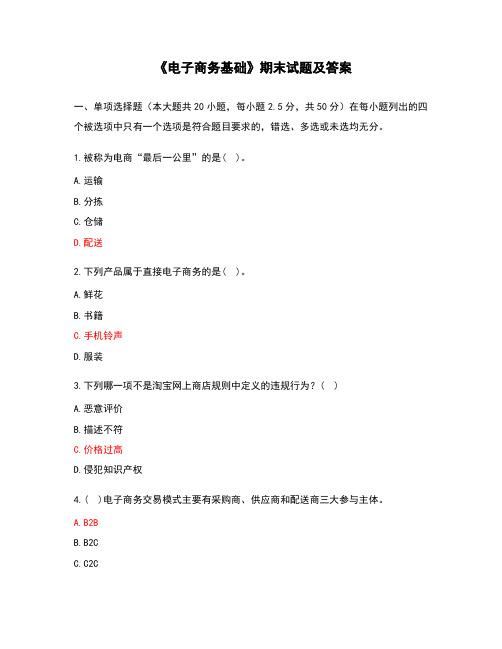 《电子商务基础》期末试题及答案

一、单项选择题（本大题共 20 小题，每小题 2.5 分，共 50 分）在每小题列出的四个被选项中只有一个选项是符合题目要求的，错选、多选或未选均无分。

1. 被称为电商“最后一公里”的是（ ）。

A. 运输

B. 分拣

C. 仓储

D. 配送

2. 下列产品属于直接电子商务的是（ ）。

A. 鲜花

B. 书籍

C. 手机铃声

D. 服装

3. 下列哪一项不是淘宝网上商店规则中定义的违规行为？（ ）

A. 恶意评价

B. 描述不符

C. 价格过高

D. 侵犯知识产权

4.（ ）电子商务交易模式主要有采购商、供应商和配送商三大参与主体。

A. B2B

B. B2C

C. C2C